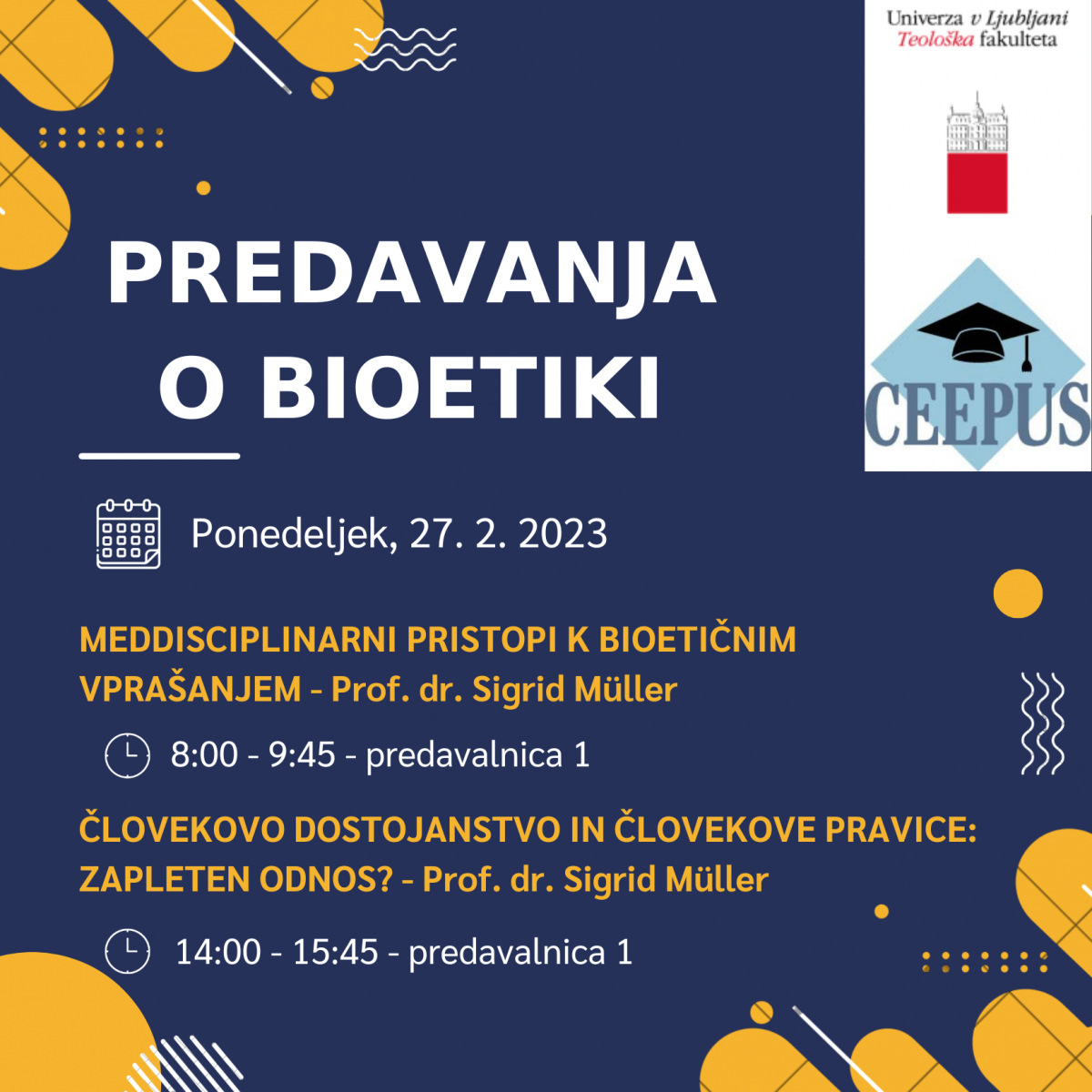 Univerza v Ljubljani
Teološka fakulteta

CEEPUS

PREDAVANJA O BIOETIKI

Ponedeljek, 27. 2. 2023

MEDDISCIPLINARNI PRISTOPI K BIOETIČNIM VPRAŠANJEM - Prof. dr. Sigrid Müller

8:00 - 9:45 - predavalnica 1

ČLOVEKOVO DOSTOJANSTVO IN ČLOVEKOVE PRAVICE: ZAPLETEN ODNOS? - Prof. dr. Sigrid Müller

14:00 - 15:45 - predavalnica 1